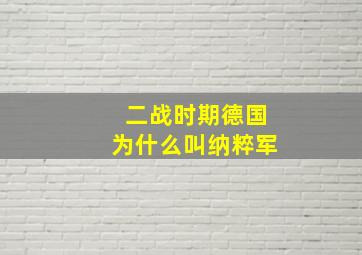 二战时期德国
为什么叫纳粹军